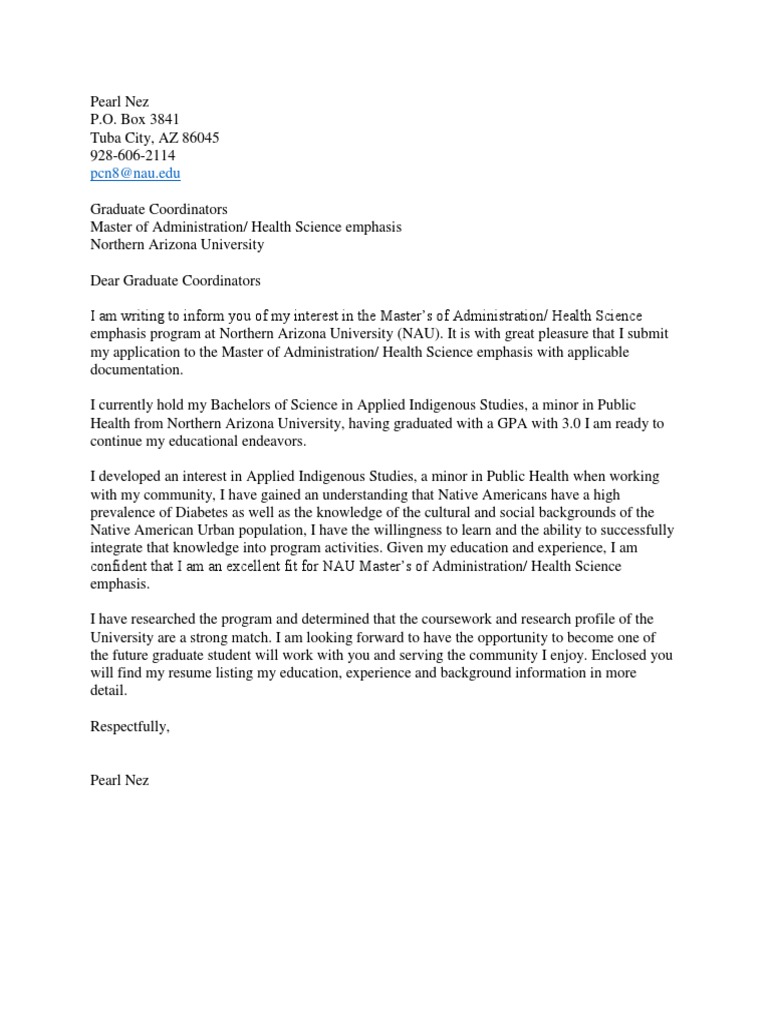 Pearl Nez
P.O. Box 3841
Tuba City, AZ 86045
928-606-2114
pcn8@nau.edu

Graduate Coordinators
Master of Administration/ Health Science emphasis
Northern Arizona University

Dear Graduate Coordinators

I am writing to inform you of my interest in the Master's of Administration/ Health Science emphasis program at Northern Arizona University (NAU). It is with great pleasure that I submit my application to the Master of Administration/ Health Science emphasis with applicable documentation.

I currently hold my Bachelors of Science in Applied Indigenous Studies, a minor in Public Health from Northern Arizona University, having graduated with a GPA with 3.0 I am ready to continue my educational endeavors.

I developed an interest in Applied Indigenous Studies, a minor in Public Health when working with my community, I have gained an understanding that Native Americans have a high prevalence of Diabetes as well as the knowledge of the cultural and social backgrounds of the Native American Urban population, I have the willingness to learn and the ability to successfully integrate that knowledge into program activities. Given my education and experience, I am confident that I am an excellent fit for NAU Master's of Administration/ Health Science emphasis.

I have researched the program and determined that the coursework and research profile of the University are a strong match. I am looking forward to have the opportunity to become one of the future graduate student will work with you and serving the community I enjoy. Enclosed you will find my resume listing my education, experience and background information in more detail.

Respectfully,

Pearl Nez